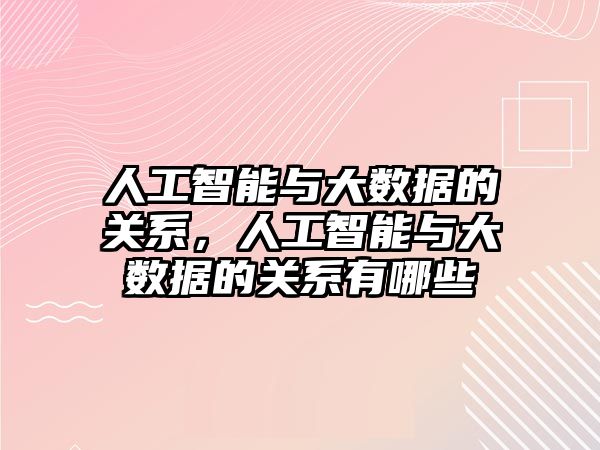 人工智能与大数据的关系，人工智能与大数据的关系有哪些